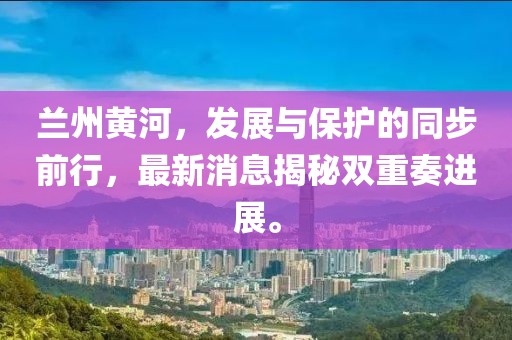 兰州黄河，发展与保护的同步前行，最新消息揭秘双重奏进展。